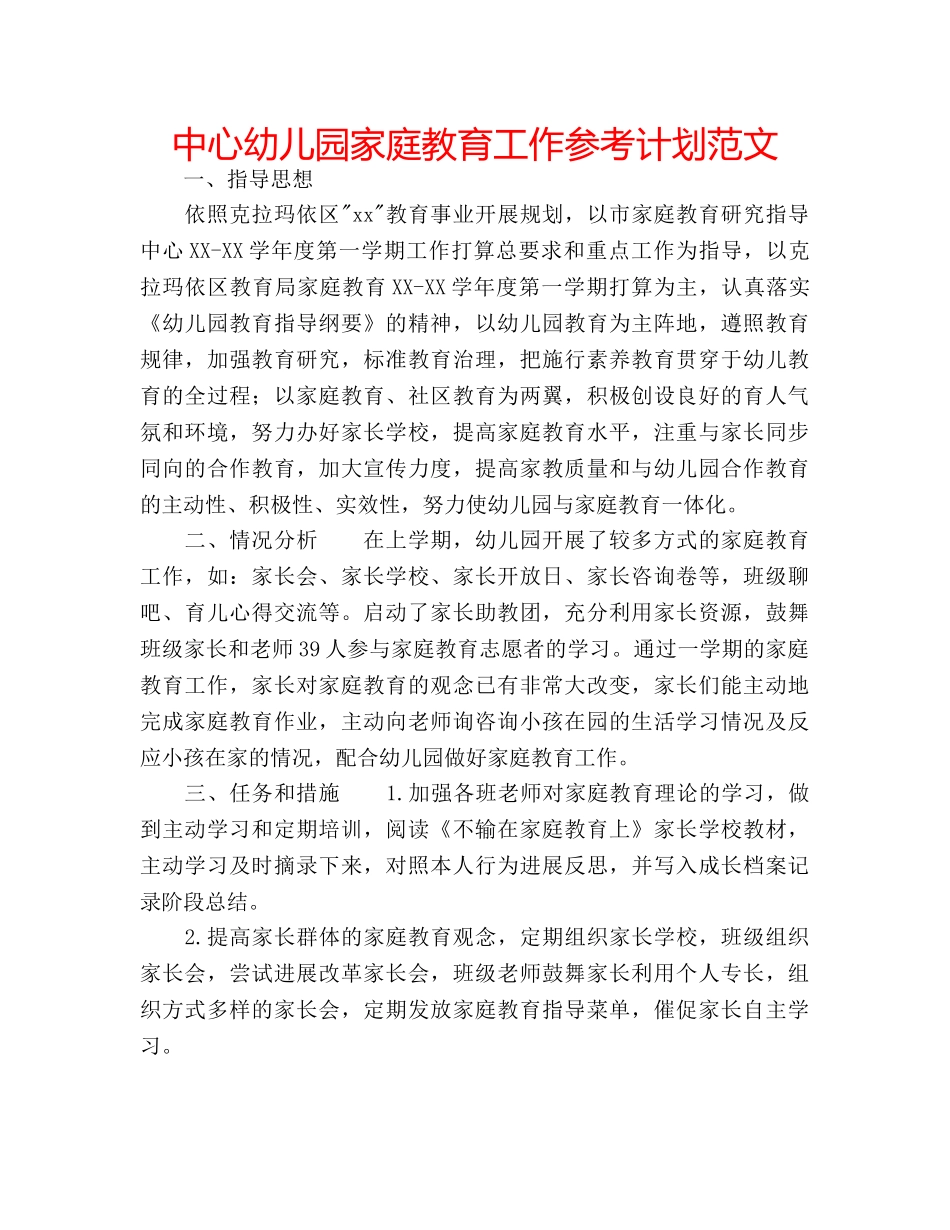 中心幼儿园家庭教育工作参考计划范文

一、指导思想

依照克拉玛依区"xx"教育事业开展规划，以市家庭教育研究指导中心XX-XX学年度第一学期工作打算总要求和重点工作为指导，以克拉玛依区教育局家庭教育XX-XX学年度第一学期打算为主，认真落实《幼儿园教育指导纲要》的精神，以幼儿园教育为主阵地，遵照教育规律，加强教育研究，标准教育治理，把施行素养教育贯穿于幼儿教育的全过程；以家庭教育、社区教育为两翼，积极创设良好的育人气氛和环境，努力办好家长学校，提高家庭教育水平，注重与家长同步同向的合作教育，加大宣传力度，提高家教质量和与幼儿园合作教育的主动性、积极性、实效性，努力使幼儿园与家庭教育一体化。

二、情况分析　　在上学期，幼儿园开展了较多方式的家庭教育工作，如：家长会、家长学校、家长开放日、家长咨询卷等，班级聊吧、育儿心得交流等。启动了家长助教团，充分利用家长资源，鼓舞班级家长和老师39人参与家庭教育志愿者的学习。通过一学期的家庭教育工作，家长对家庭教育的观念已有非常大改变，家长们能主动地完成家庭教育作业，主动向老师询咨询小孩在园的生活学习情况及反应小孩在家的情况，配合幼儿园做好家庭教育工作。

三、任务和措施　　1.加强各班老师对家庭教育理论的学习，做到主动学习和定期培训，阅读《不输在家庭教育上》家长学校教材，主动学习及时摘录下来，对照本人行为进展反思，并写入成长档案记录阶段总结。

2.提高家长群体的家庭教育观念，定期组织家长学校，班级组织家长会，尝试进展改革家长会，班级老师鼓舞家长利用个人专长，组织方式多样的家长会，定期发放家庭教育指导菜单，催促家长自主学习。